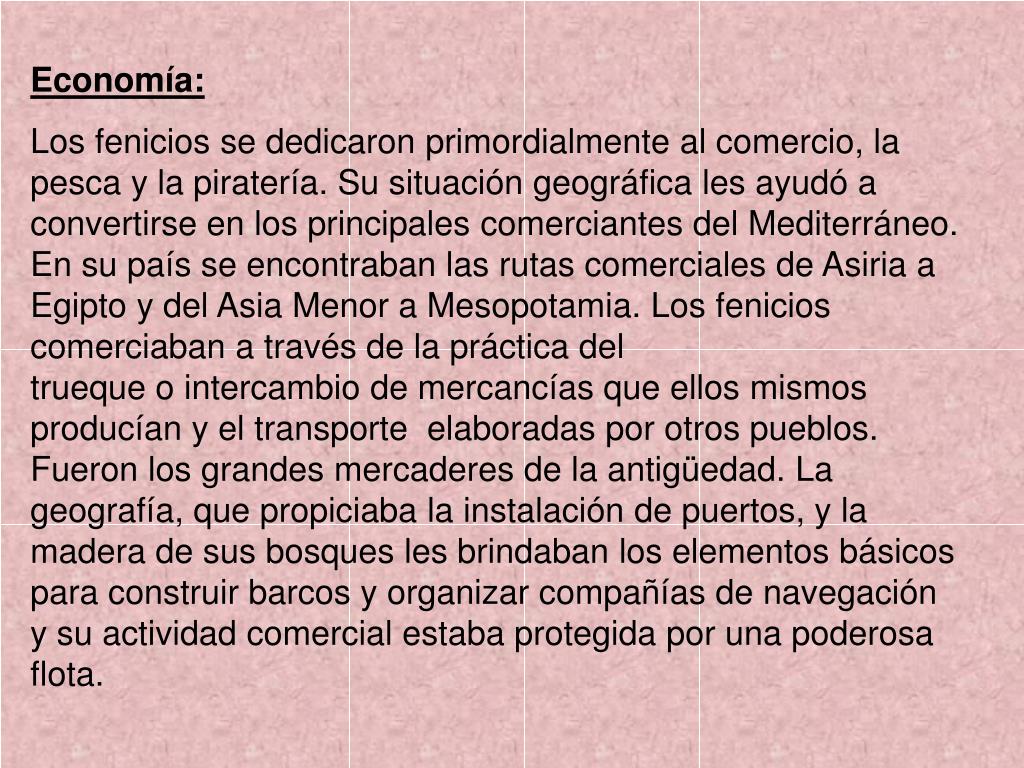 Economía:

Los fenicios se dedicaron primordialmente al comercio, la pesca y la piratería. Su situación geográfica les ayudó a convertirse en los principales comerciantes del Mediterráneo. En su país se encontraban las rutas comerciales de Asiria a Egipto y del Asia Menor a Mesopotamia. Los fenicios comerciaban a través de la práctica del trueque o intercambio de mercancías que ellos mismos producían y el transporte elaboradas por otros pueblos. Fueron los grandes mercaderes de la antigüedad. La geografía, que propiciaba la instalación de puertos, y la madera de sus bosques les brindaban los elementos básicos para construir barcos y organizar compañías de navegación y su actividad comercial estaba protegida por una poderosa flota.